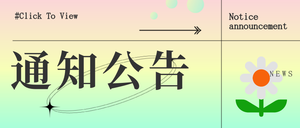 #Click To View

Notice
announcement

通知公告

NEWS